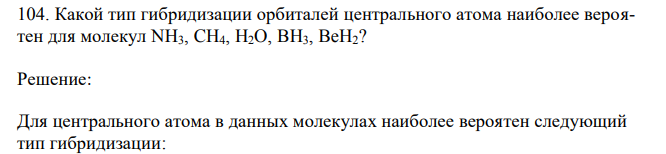 104. Какой тип гибридизации орбиталей центрального атома наиболее вероятен для молекул $NH_3$, $CH_4$, $H_2O$, $BH_3$, $BeH_2$?

Решение:

Для центрального атома в данных молекулах наиболее вероятен следующий тип гибридизации: